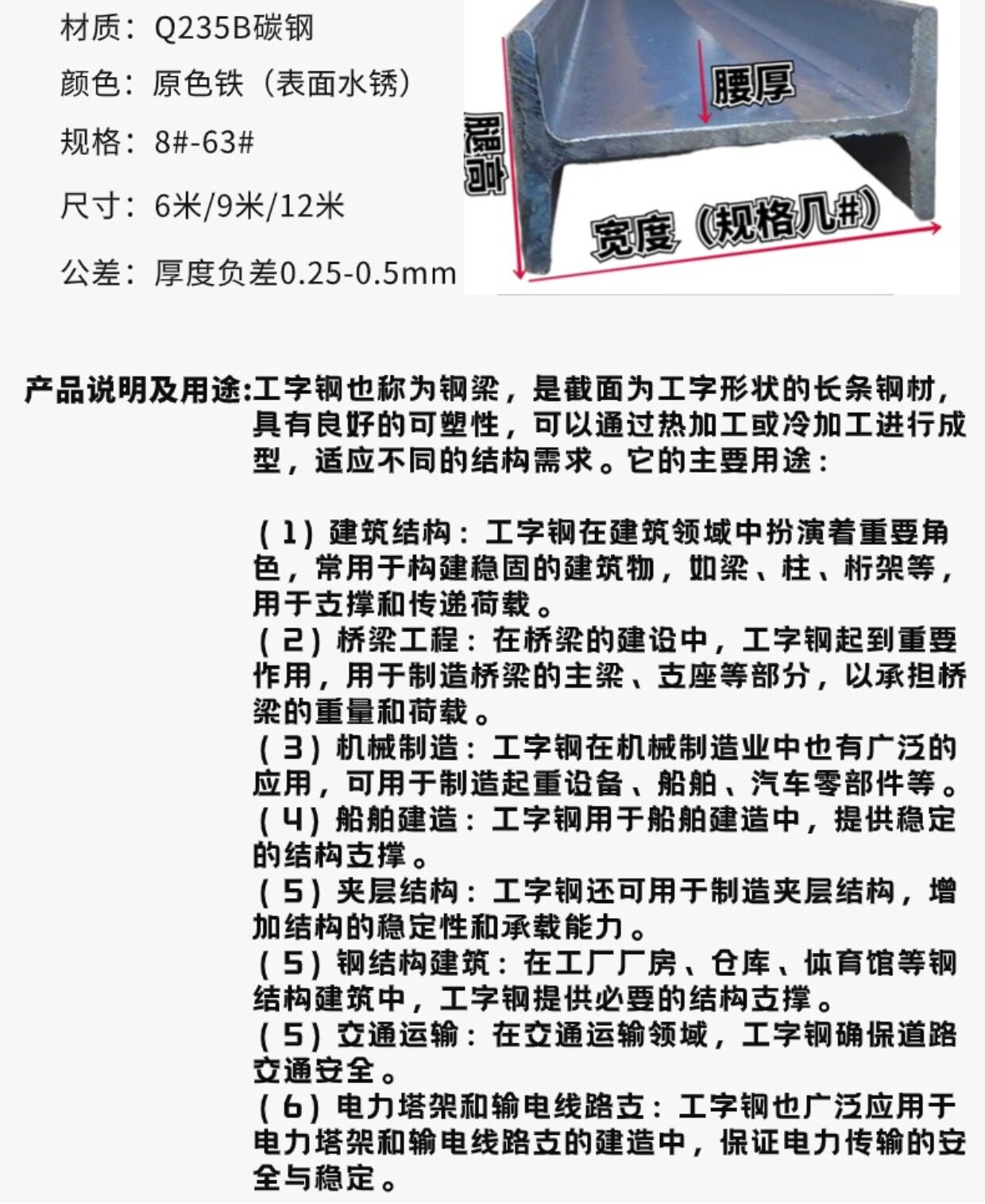 材质：Q235B碳钢

颜色：原色铁（表面水锈）

规格：8#-63#

尺寸：6米/9米/12米

公差：厚度负差0.25-0.5mm

腰厚

腿高

宽度（规格几#）

产品说明及用途:工字钢也称为钢梁，是截面为工字形状的长条钢材，具有良好的可塑性，可以通过热加工或冷加工进行成型，适应不同的结构需求。它的主要用途：

（1）建筑结构：工字钢在建筑领域中扮演着重要角色，常用于构建稳固的建筑物，如梁、柱、桁架等，用于支撑和传递荷载。
（2）桥梁工程：在桥梁的建设中，工字钢起到重要作用，用于制造桥梁的主梁、支座等部分，以承担桥梁的重量和荷载。
（3）机械制造：工字钢在机械制造业中也有广泛的应用，可用于制造起重设备、船舶、汽车零部件等。
（4）船舶建造：工字钢用于船舶建造中，提供稳定的结构支撑。
（5）夹层结构：工字钢还可用于制造夹层结构，增加结构的稳定性和承载能力。
（5）钢结构建筑：在工厂厂房、仓库、体育馆等钢结构建筑中，工字钢提供必要的结构支撑。
（5）交通运输：在交通运输领域，工字钢确保道路交通安全。
（6）电力塔架和输电线路支：工字钢也广泛应用于电力塔架和输电线路支的建造中，保证电力传输的安全与稳定。